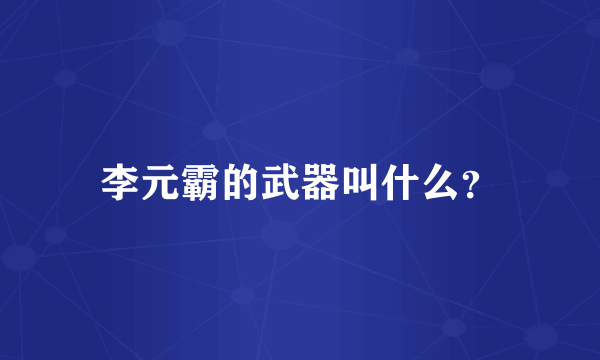 李元霸的武器叫什么?